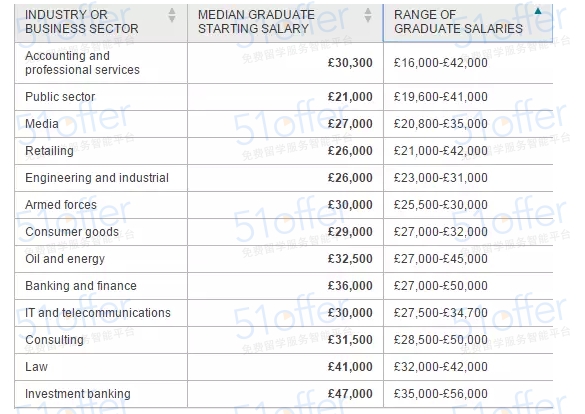 | INDUSTRY OR BUSINESS SECTOR | MEDIAN GRADUATE STARTING SALARY | RANGE OF GRADUATE SALARIES |
|---|---|---|
| Accounting and professional services | £30,300 | £16,000-£42,000 |
| Public sector | £21,000 | £19,600-£41,000 |
| Media | £27,000 | £20,800-£35,000 |
| Retailing | £26,000 | £21,000-£42,000 |
| Engineering and industrial | £26,000 | £23,000-£31,000 |
| Armed forces | £30,000 | £25,500-£30,000 |
| Consumer goods | £29,000 | £27,000-£32,000 |
| Oil and energy | £32,500 | £27,000-£45,000 |
| Banking and finance | £36,000 | £27,000-£50,000 |
| IT and telecommunications | £30,000 | £27,500-£34,700 |
| Consulting | £31,500 | £28,500-£50,000 |
| Law | £41,000 | £32,000-£42,000 |
| Investment banking | £47,000 | £35,000-£56,000 |

51offer 免费留学服务智能平台